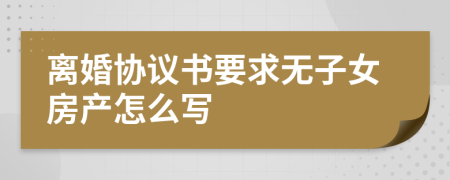 离婚协议书要求无子女房产怎么写